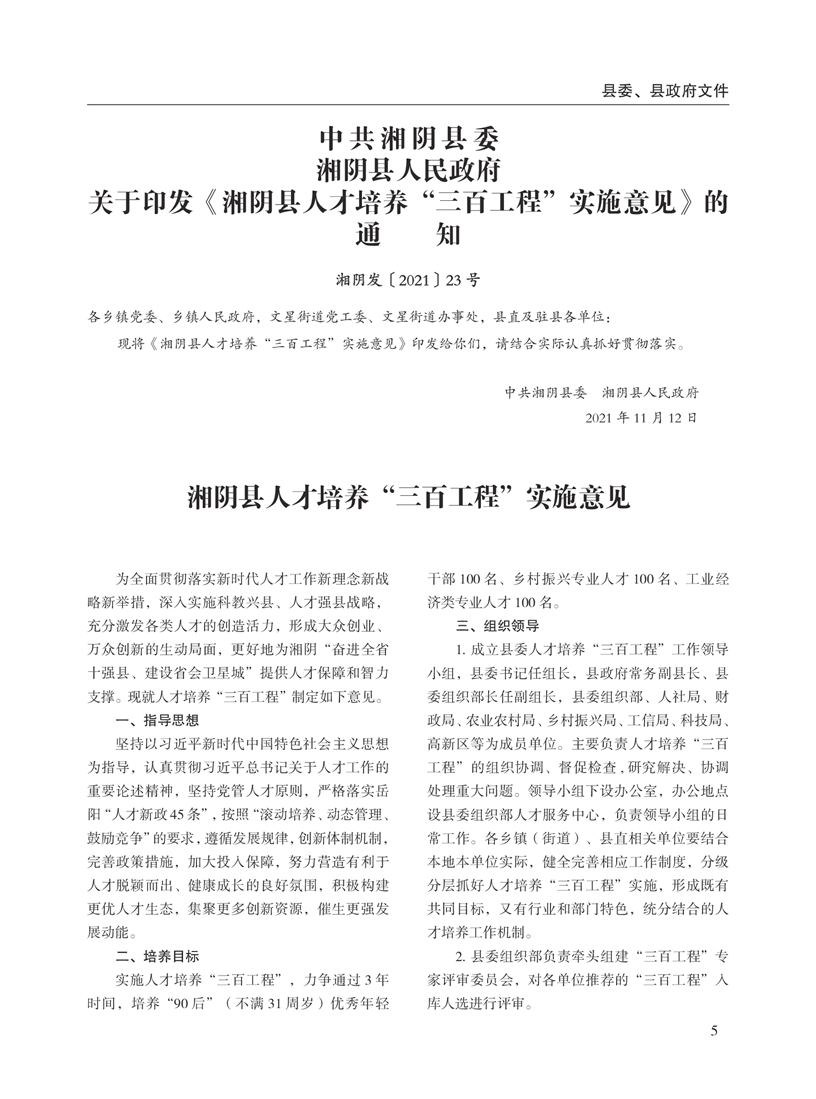 县委、县政府文件

中共湘阴县委
湘阴县人民政府
关于印发《湘阴县人才培养“三百工程”实施意见》的
通　知

湘阴发〔2021〕23号

各乡镇党委、乡镇人民政府，文星街道党工委、文星街道办事处，县直及驻县各单位：

现将《湘阴县人才培养“三百工程”实施意见》印发给你们，请结合实际认真抓好贯彻落实。

中共湘阴县委　湘阴县人民政府
2021年11月12日

湘阴县人才培养“三百工程”实施意见

为全面贯彻落实新时代人才工作新理念新战略新举措，深入实施科教兴县、人才强县战略，充分激发各类人才的创造活力，形成大众创业、万众创新的生动局面，更好地为湘阴“奋进全省十强县、建设省会卫星城”提供人才保障和智力支撑。现就人才培养“三百工程”制定如下意见。

一、指导思想

坚持以习近平新时代中国特色社会主义思想为指导，认真贯彻习近平总书记关于人才工作的重要论述精神，坚持党管人才原则，严格落实岳阳“人才新政45条”，按照“滚动培养、动态管理、鼓励竞争”的要求，遵循发展规律，创新体制机制，完善政策措施，加大投入保障，努力营造有利于人才脱颖而出、健康成长的良好氛围，积极构建更优人才生态，集聚更多创新资源，催生更强发展动能。

二、培养目标

实施人才培养“三百工程”，力争通过3年时间，培养“90后”（不满31周岁）优秀年轻干部100名、乡村振兴专业人才100名、工业经济类专业人才100名。

三、组织领导

1. 成立县委人才培养“三百工程”工作领导小组，县委书记任组长，县政府常务副县长、县委组织部长任副组长，县委组织部、人社局、财政局、农业农村局、乡村振兴局、工信局、科技局、高新区等为成员单位。主要负责人才培养“三百工程”的组织协调、督促检查，研究解决、协调处理重大问题。领导小组下设办公室，办公地点设县委组织部人才服务中心，负责领导小组的日常工作。各乡镇（街道）、县直相关单位要结合本地本单位实际，健全完善相应工作制度，分级分层抓好人才培养“三百工程”实施，形成既有共同目标，又有行业和部门特色，统分结合的人才培养工作机制。

2. 县委组织部负责牵头组建“三百工程”专家评审委员会，对各单位推荐的“三百工程”入库人选进行评审。

5